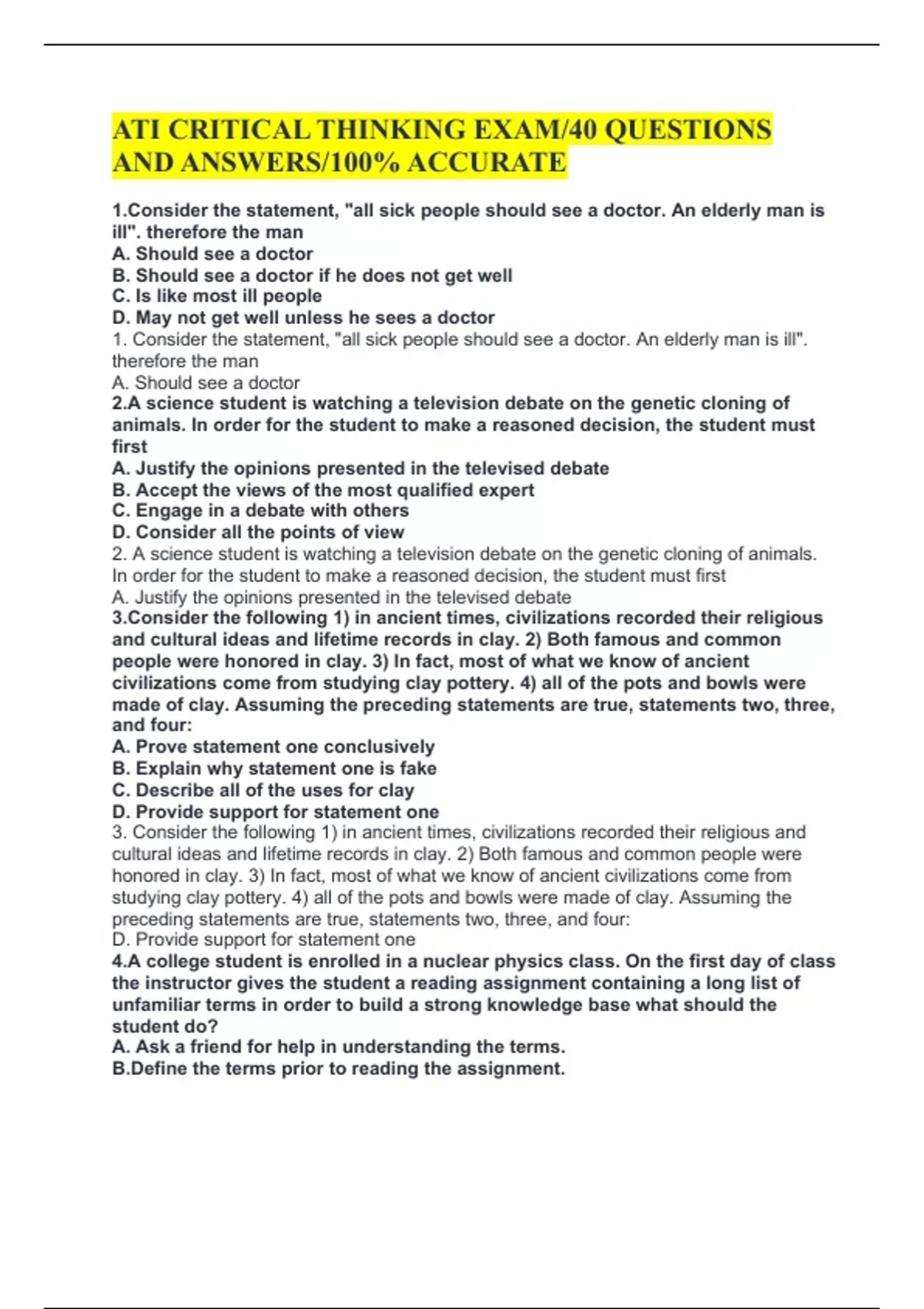 ATI CRITICAL THINKING EXAM/40 QUESTIONS AND ANSWERS/100% ACCURATE

1.Consider the statement, "all sick people should see a doctor. An elderly man is ill". therefore the man
A. Should see a doctor
B. Should see a doctor if he does not get well
C. Is like most ill people
D. May not get well unless he sees a doctor
1. Consider the statement, "all sick people should see a doctor. An elderly man is ill". therefore the man
A. Should see a doctor
2.A science student is watching a television debate on the genetic cloning of animals. In order for the student to make a reasoned decision, the student must first
A. Justify the opinions presented in the televised debate
B. Accept the views of the most qualified expert
C. Engage in a debate with others
D. Consider all the points of view
2. A science student is watching a television debate on the genetic cloning of animals. In order for the student to make a reasoned decision, the student must first
A. Justify the opinions presented in the televised debate
3.Consider the following 1) in ancient times, civilizations recorded their religious and cultural ideas and lifetime records in clay. 2) Both famous and common people were honored in clay. 3) In fact, most of what we know of ancient civilizations come from studying clay pottery. 4) all of the pots and bowls were made of clay. Assuming the preceding statements are true, statements two, three, and four:
A. Prove statement one conclusively
B. Explain why statement one is fake
C. Describe all of the uses for clay
D. Provide support for statement one
3. Consider the following 1) in ancient times, civilizations recorded their religious and cultural ideas and lifetime records in clay. 2) Both famous and common people were honored in clay. 3) In fact, most of what we know of ancient civilizations come from studying clay pottery. 4) all of the pots and bowls were made of clay. Assuming the preceding statements are true, statements two, three, and four:
D. Provide support for statement one
4.A college student is enrolled in a nuclear physics class. On the first day of class the instructor gives the student a reading assignment containing a long list of unfamiliar terms in order to build a strong knowledge base what should the student do?
A. Ask a friend for help in understanding the terms.
B.Define the terms prior to reading the assignment.